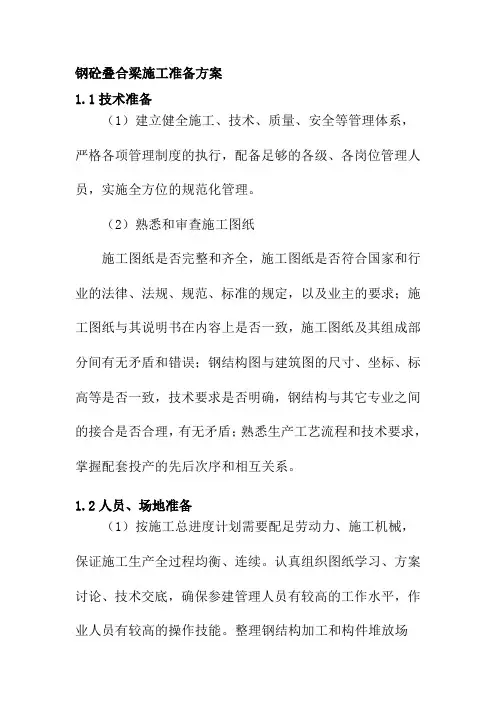 钢砼叠合梁施工准备方案

1.1 技术准备

（1）建立健全施工、技术、质量、安全等管理体系，严格各项管理制度的执行，配备足够的各级、各岗位管理人员，实施全方位的规范化管理。

（2）熟悉和审查施工图纸

施工图纸是否完整和齐全，施工图纸是否符合国家和行业的法律、法规、规范、标准的规定，以及业主的要求；施工图纸与其说明书在内容上是否一致，施工图纸及其组成部分间有无矛盾和错误；钢结构图与建筑图的尺寸、坐标、标高等是否一致，技术要求是否明确，钢结构与其它专业之间的接合是否合理，有无矛盾；熟悉生产工艺流程和技术要求，掌握配套投产的先后次序和相互关系。

1.2 人员、场地准备

（1）按施工总进度计划需要配足劳动力、施工机械，保证施工生产全过程均衡、连续。认真组织图纸学习、方案讨论、技术交底，确保参建管理人员有较高的工作水平，作业人员有较高的操作技能。整理钢结构加工和构件堆放场